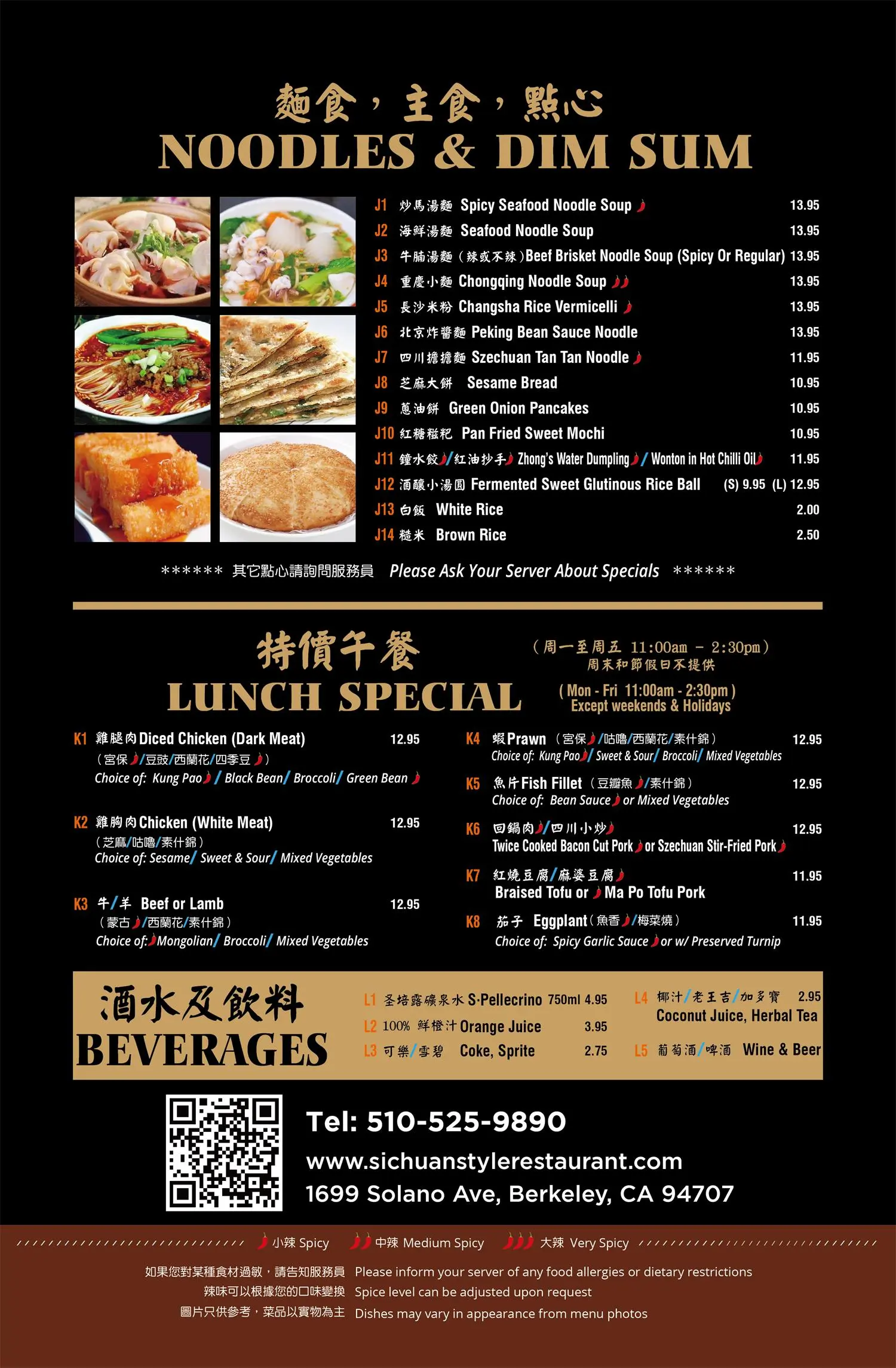 麵食，主食，點心
NOODLES & DIM SUM

J1 炒馬湯麵 Spicy Seafood Noodle Soup 13.95
J2 海鮮湯麵 Seafood Noodle Soup 13.95
J3 牛腩湯麵（辣或不辣）Beef Brisket Noodle Soup (Spicy Or Regular) 13.95
J4 重慶小麵 Chongqing Noodle Soup 13.95
J5 長沙米粉 Changsha Rice Vermicelli 13.95
J6 北京炸醬麵 Peking Bean Sauce Noodle 13.95
J7 四川擔擔麵 Szechuan Tan Tan Noodle 11.95
J8 芝麻大餅 Sesame Bread 10.95
J9 蔥油餅 Green Onion Pancakes 10.95
J10 紅糖糍粑 Pan Fried Sweet Mochi 10.95
J11 鐘水餃/紅油抄手 Zhong's Water Dumpling / Wonton in Hot Chilli Oil 11.95
J12 酒釀小湯圓 Fermented Sweet Glutinous Rice Ball (S) 9.95 (L) 12.95
J13 白飯 White Rice 2.00
J14 糙米 Brown Rice 2.50

****** 其它點心請詢問服務員 Please Ask Your Server About Specials ******

特價午餐
LUNCH SPECIAL
（周一至周五 11:00am - 2:30pm）
周末和節假日不提供
( Mon - Fri 11:00am - 2:30pm )
Except weekends & Holidays

K1 雞腿肉 Diced Chicken (Dark Meat) 12.95
（宮保/豆豉/西蘭花/四季豆）
Choice of: Kung Pao / Black Bean/ Broccoli/ Green Bean

K2 雞胸肉 Chicken (White Meat) 12.95
（芝麻/咕嚕/素什錦）
Choice of: Sesame/ Sweet & Sour/ Mixed Vegetables

K3 牛/羊 Beef or Lamb 12.95
（蒙古/西蘭花/素什錦）
Choice of: Mongolian/ Broccoli/ Mixed Vegetables

K4 蝦 Prawn （宮保/咕嚕/西蘭花/素什錦） 12.95
Choice of: Kung Pao/ Sweet & Sour/ Broccoli/ Mixed Vegetables

K5 魚片 Fish Fillet （豆瓣魚/素什錦） 12.95
Choice of: Bean Sauce or Mixed Vegetables

K6 回鍋肉/四川小炒 12.95
Twice Cooked Bacon Cut Pork or Szechuan Stir-Fried Pork

K7 紅燒豆腐/麻婆豆腐 11.95
Braised Tofu or Ma Po Tofu Pork

K8 茄子 Eggplant（魚香/梅菜燒） 11.95
Choice of: Spicy Garlic Sauce or w/ Preserved Turnip

酒水及飲料
BEVERAGES
L1 圣培露礦泉水 S·Pellecrino 750ml 4.95
L2 100% 鮮橙汁 Orange Juice 3.95
L3 可樂/雪碧 Coke, Sprite 2.75
L4 椰汁/老王吉/加多寶 2.95
Coconut Juice, Herbal Tea
L5 葡萄酒/啤酒 Wine & Beer

Tel: 510-525-9890
www.sichuanstylerestaurant.com
1699 Solano Ave, Berkeley, CA 94707

小辣 Spicy 中辣 Medium Spicy 大辣 Very Spicy

如果您對某種食材過敏，請告知服務員 Please inform your server of any food allergies or dietary restrictions
辣味可以根據您的口味變換 Spice level can be adjusted upon request
圖片只供參考，菜品以實物為主 Dishes may vary in appearance from menu photos